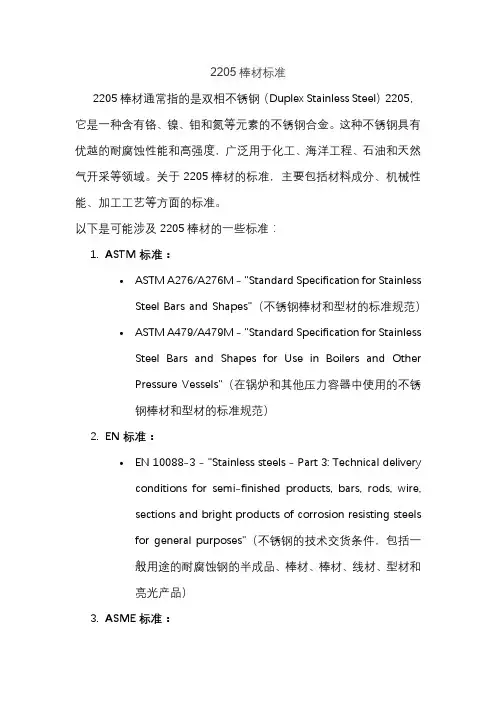 2205 棒材标准

2205 棒材通常指的是双相不锈钢（Duplex Stainless Steel）2205，它是一种含有铬、镍、钼和氮等元素的不锈钢合金。这种不锈钢具有优越的耐腐蚀性能和高强度，广泛用于化工、海洋工程、石油和天然气开采等领域。关于 2205 棒材的标准，主要包括材料成分、机械性能、加工工艺等方面的标准。

以下是可能涉及 2205 棒材的一些标准：

1. ASTM 标准：

• ASTM A276/A276M - "Standard Specification for Stainless Steel Bars and Shapes"（不锈钢棒材和型材的标准规范）

• ASTM A479/A479M - "Standard Specification for Stainless Steel Bars and Shapes for Use in Boilers and Other Pressure Vessels"（在锅炉和其他压力容器中使用的不锈钢棒材和型材的标准规范）

2. EN 标准：

• EN 10088-3 - "Stainless steels - Part 3: Technical delivery conditions for semi-finished products, bars, rods, wire, sections and bright products of corrosion resisting steels for general purposes"（不锈钢的技术交货条件，包括一般用途的耐腐蚀钢的半成品、棒材、棒材、线材、型材和亮光产品）

3. ASME 标准：